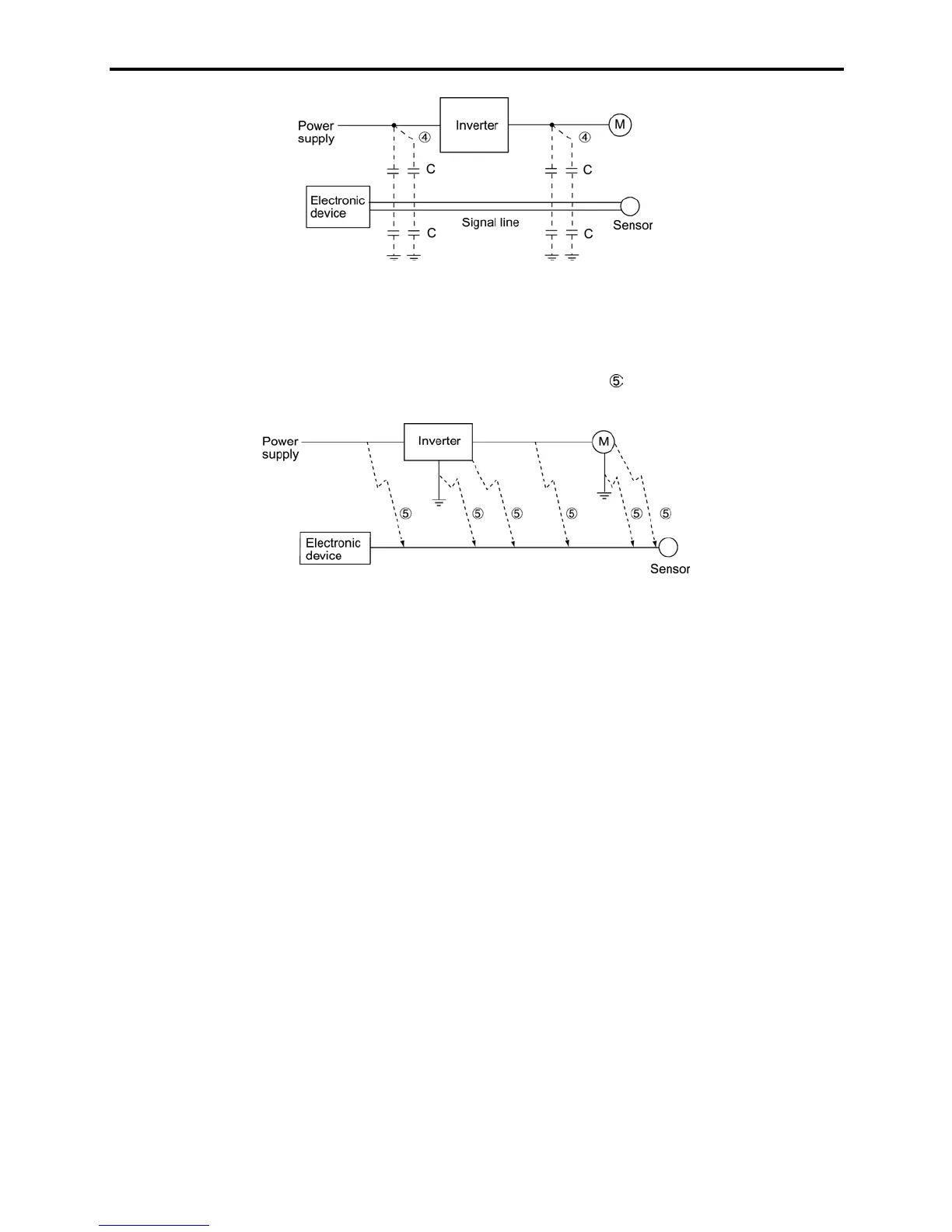 Power supply

Inverter

M

④

④

C

C

Electronic device

Signal line

Sensor

C

C

⑤

Power supply

Inverter

M

⑤

⑤

⑤

⑤

⑤

⑤

Electronic device

Sensor